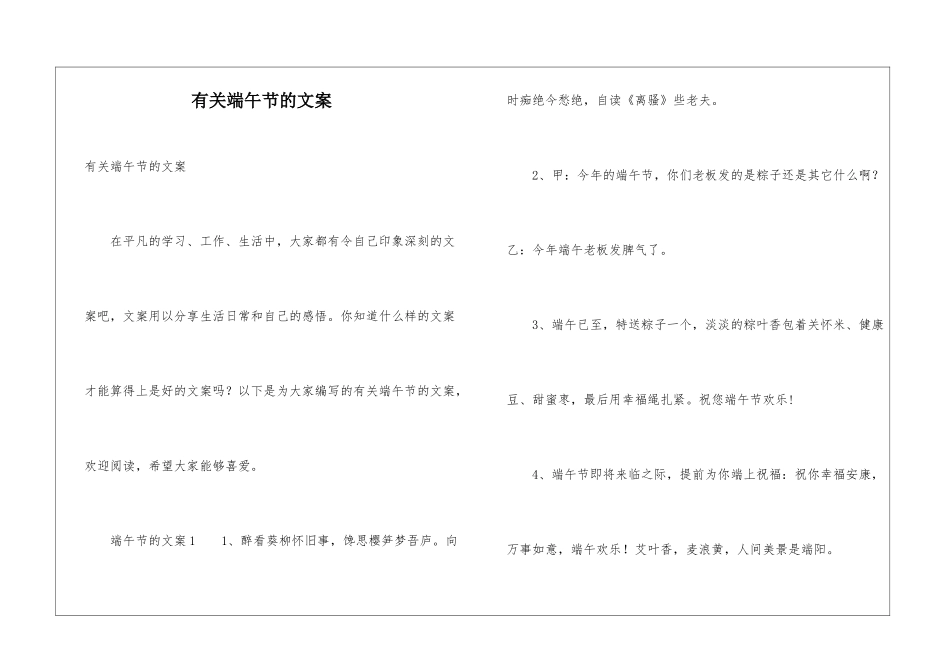 有关端午节的文案

有关端午节的文案

在平凡的学习、工作、生活中，大家都有令自己印象深刻的文案吧，文案用以分享生活日常和自己的感悟。你知道什么样的文案才能算得上是好的文案吗？以下是为大家编写的有关端午节的文案，欢迎阅读，希望大家能够喜爱。

端午节的文案1　　1、醉看葵柳怀旧事，馋思樱笋梦吾庐。向时痴绝今愁绝，自读《离骚》些老夫。

2、甲：今年的端午节，你们老板发的是粽子还是其它什么啊？乙：今年端午老板发脾气了。

3、端午已至，特送粽子一个，淡淡的粽叶香包着关怀米、健康豆、甜蜜枣，最后用幸福绳扎紧。祝您端午节欢乐！

4、端午节即将来临之际，提前为你端上祝福：祝你幸福安康，万事如意，端午欢乐！艾叶香，麦浪黄，人间美景是端阳。